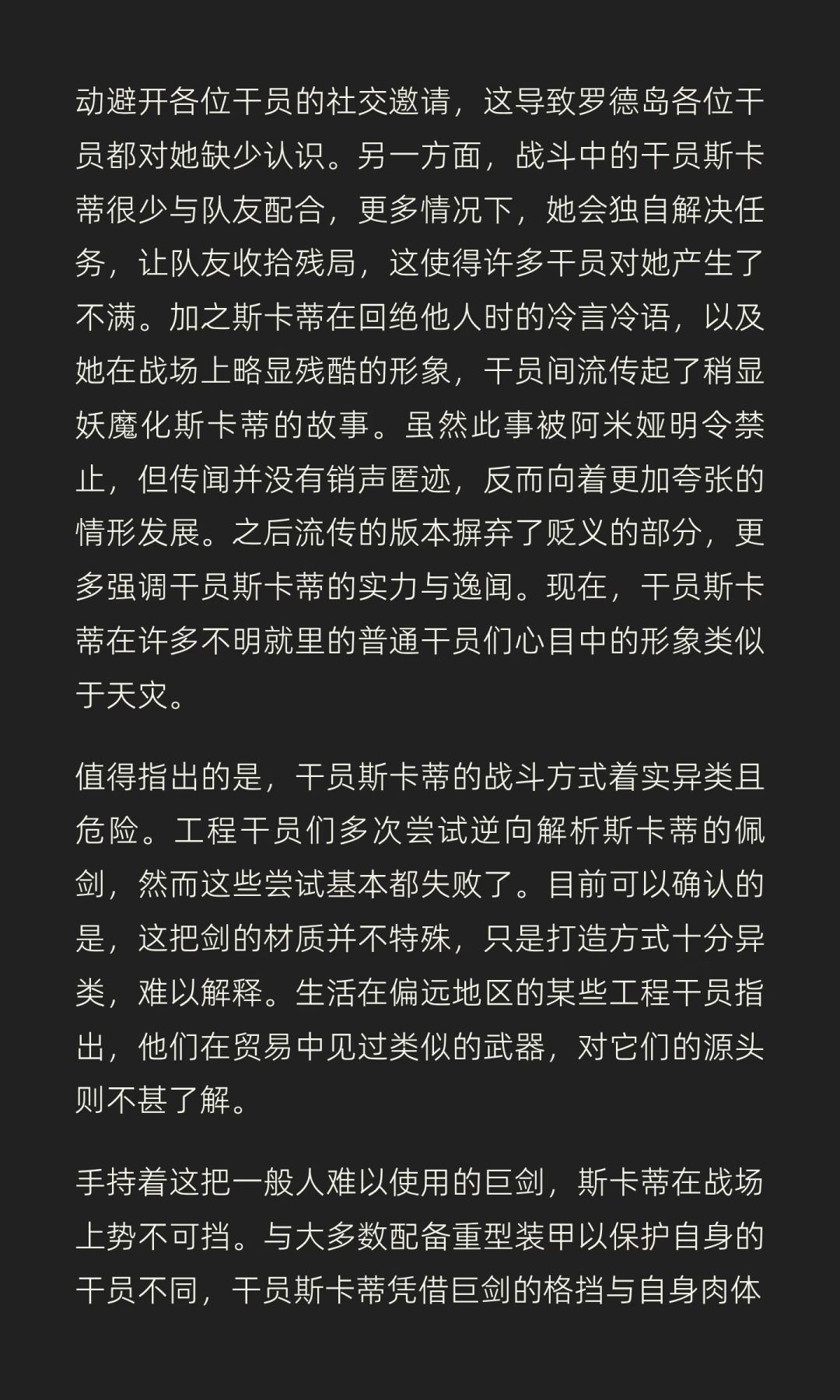 动避开各位干员的社交邀请，这导致罗德岛各位干员都对她缺少认识。另一方面，战斗中的干员斯卡蒂很少与队友配合，更多情况下，她会独自解决任务，让队友收拾残局，这使得许多干员对她产生了不满。加之斯卡蒂在回绝他人时的冷言冷语，以及她在战场上略显残酷的形象，干员间流传起了稍显妖魔化斯卡蒂的故事。虽然此事被阿米娅明令禁止，但传闻并没有销声匿迹，反而向着更加夸张的情形发展。之后流传的版本摒弃了贬义的部分，更多强调干员斯卡蒂的实力与逸闻。现在，干员斯卡蒂在许多不明就里的普通干员们心目中的形象类似于天灾。

值得指出的是，干员斯卡蒂的战斗方式着实异类且危险。工程干员们多次尝试逆向解析斯卡蒂的佩剑，然而这些尝试基本都失败了。目前可以确认的是，这把剑的材质并不特殊，只是打造方式十分异类，难以解释。生活在偏远地区的某些工程干员指出，他们在贸易中见过类似的武器，对它们的源头则不甚了解。

手持着这把一般人难以使用的巨剑，斯卡蒂在战场上势不可挡。与大多数配备重型装甲以保护自身的干员不同，干员斯卡蒂凭借巨剑的格挡与自身肉体